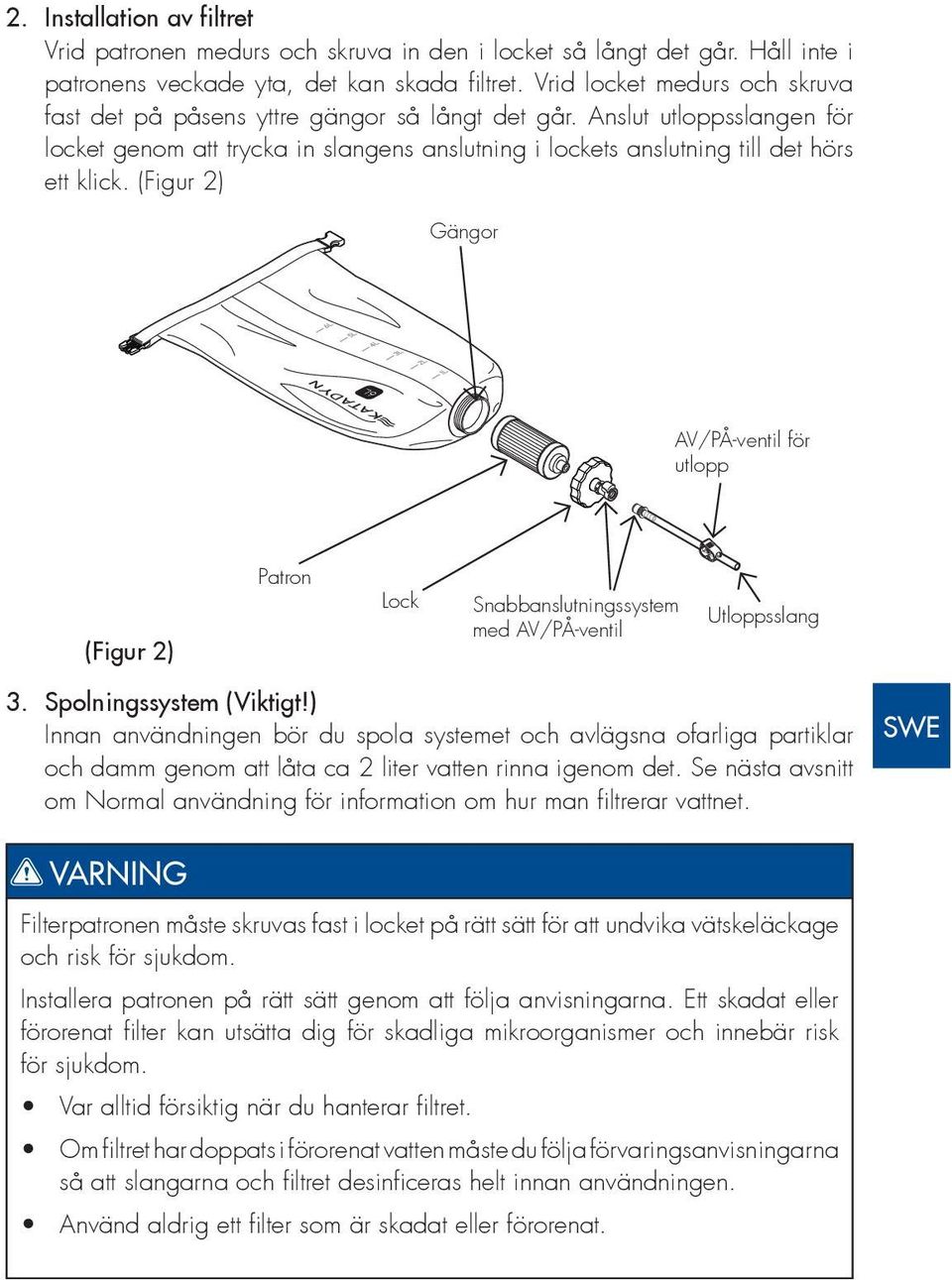 2. Installation av filtret

Vrid patronen medurs och skruva in den i locket så långt det går. Håll inte i patronens veckade yta, det kan skada filtret. Vrid locket medurs och skruva fast det på påsens yttre gängor så långt det går. Anslut utloppsslangen för locket genom att trycka in slangens anslutning i lockets anslutning till det hörs ett klick. (Figur 2)

Gängor

KATADYN

AV/PÅ-ventil för utlopp

Patron

Lock

Snabbanslutningssystem med AV/PÅ-ventil

Utloppsslang

(Figur 2)

3. Spolningssystem (Viktigt!)

Innan användningen bör du spola systemet och avlägsna ofarliga partiklar och damm genom att låta ca 2 liter vatten rinna igenom det. Se nästa avsnitt om Normal användning för information om hur man filtrerar vattnet.

SWE

VARNING

Filterpatronen måste skruvas fast i locket på rätt sätt för att undvika vätskeläckage och risk för sjukdom.

Installera patronen på rätt sätt genom att följa anvisningarna. Ett skadat eller förorenat filter kan utsätta dig för skadliga mikroorganismer och innebär risk för sjukdom.

• Var alltid försiktig när du hanterar filtret.

• Om filtret har doppats i förorenat vatten måste du följa förvaringsanvisningarna så att slangarna och filtret desinficeras helt innan användningen.

• Använd aldrig ett filter som är skadat eller förorenat.